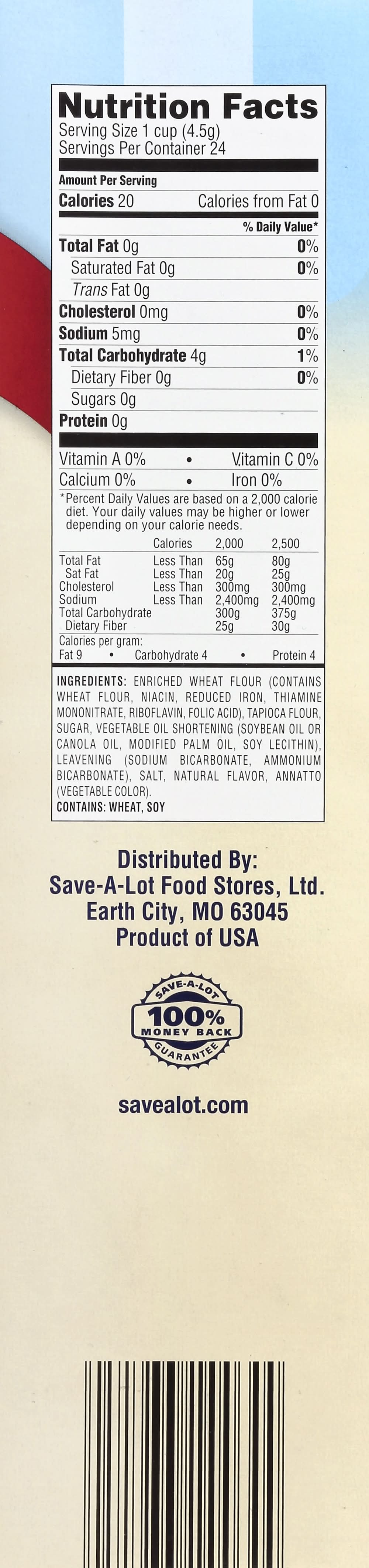 Nutrition Facts
Serving Size 1 cup (4.5g)
Servings Per Container 24

Amount Per Serving
Calories 20 Calories from Fat 0
% Daily Value*
Total Fat 0g 0%
Saturated Fat 0g 0%
Trans Fat 0g
Cholesterol 0mg 0%
Sodium 5mg 0%
Total Carbohydrate 4g 1%
Dietary Fiber 0g 0%
Sugars 0g
Protein 0g

Vitamin A 0% • Vitamin C 0%
Calcium 0% • Iron 0%

*Percent Daily Values are based on a 2,000 calorie diet. Your daily values may be higher or lower depending on your calorie needs.

| | Calories | 2,000 | 2,500 |
|---|---|---|---|
| Total Fat | Less Than | 65g | 80g |
| Sat Fat | Less Than | 20g | 25g |
| Cholesterol | Less Than | 300mg | 300mg |
| Sodium | Less Than | 2,400mg | 2,400mg |
| Total Carbohydrate | | 300g | 375g |
| Dietary Fiber | | 25g | 30g |

Calories per gram:
Fat 9 • Carbohydrate 4 • Protein 4

INGREDIENTS: ENRICHED WHEAT FLOUR (CONTAINS WHEAT FLOUR, NIACIN, REDUCED IRON, THIAMINE MONONITRATE, RIBOFLAVIN, FOLIC ACID), TAPIOCA FLOUR, SUGAR, VEGETABLE OIL SHORTENING (SOYBEAN OIL OR CANOLA OIL, MODIFIED PALM OIL, SOY LECITHIN), LEAVENING (SODIUM BICARBONATE, AMMONIUM BICARBONATE), SALT, NATURAL FLAVOR, ANNATTO (VEGETABLE COLOR).
CONTAINS: WHEAT, SOY

Distributed By:
Save-A-Lot Food Stores, Ltd.
Earth City, MO 63045
Product of USA

SAVE-A-LOT
100%
MONEY BACK
GUARANTEE

savealot.com